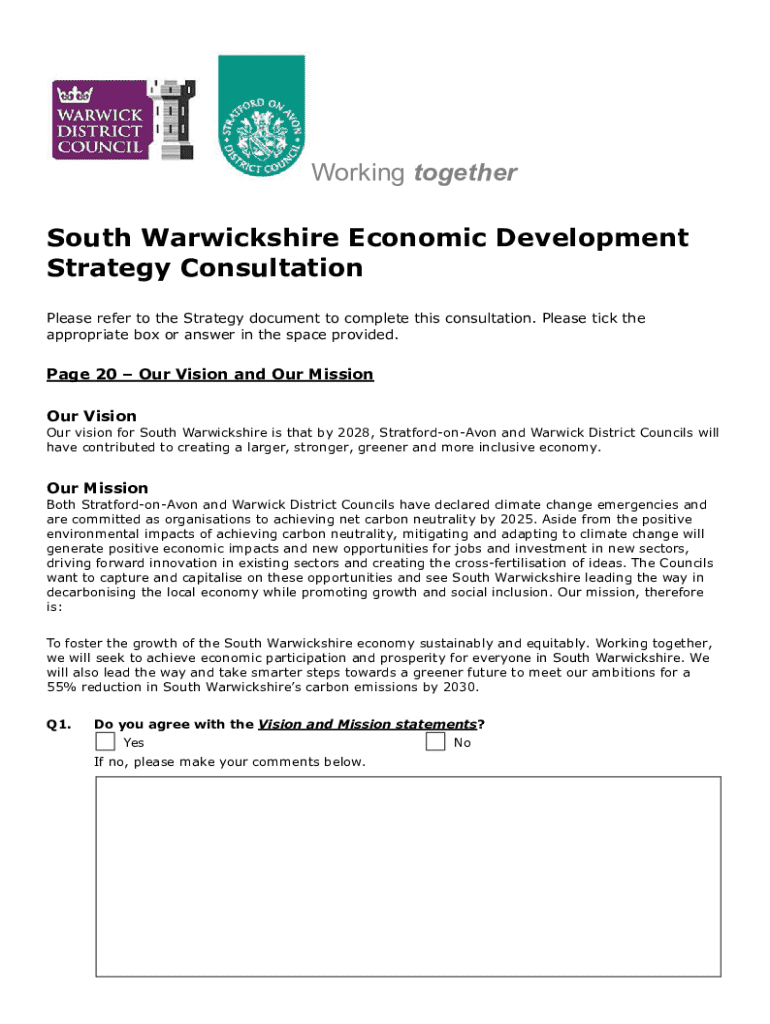 WARWICK DISTRICT COUNCIL

STRATFORD ON AVON DISTRICT COUNCIL

Working together

South Warwickshire Economic Development Strategy Consultation

Please refer to the Strategy document to complete this consultation. Please tick the appropriate box or answer in the space provided.

Page 20 – Our Vision and Our Mission

Our Vision
Our vision for South Warwickshire is that by 2028, Stratford-on-Avon and Warwick District Councils will have contributed to creating a larger, stronger, greener and more inclusive economy.

Our Mission
Both Stratford-on-Avon and Warwick District Councils have declared climate change emergencies and are committed as organisations to achieving net carbon neutrality by 2025. Aside from the positive environmental impacts of achieving carbon neutrality, mitigating and adapting to climate change will generate positive economic impacts and new opportunities for jobs and investment in new sectors, driving forward innovation in existing sectors and creating the cross-fertilisation of ideas. The Councils want to capture and capitalise on these opportunities and see South Warwickshire leading the way in decarbonising the local economy while promoting growth and social inclusion. Our mission, therefore is:

To foster the growth of the South Warwickshire economy sustainably and equitably. Working together, we will seek to achieve economic participation and prosperity for everyone in South Warwickshire. We will also lead the way and take smarter steps towards a greener future to meet our ambitions for a 55% reduction in South Warwickshire's carbon emissions by 2030.

Q1. Do you agree with the Vision and Mission statements?
Yes No
If no, please make your comments below.